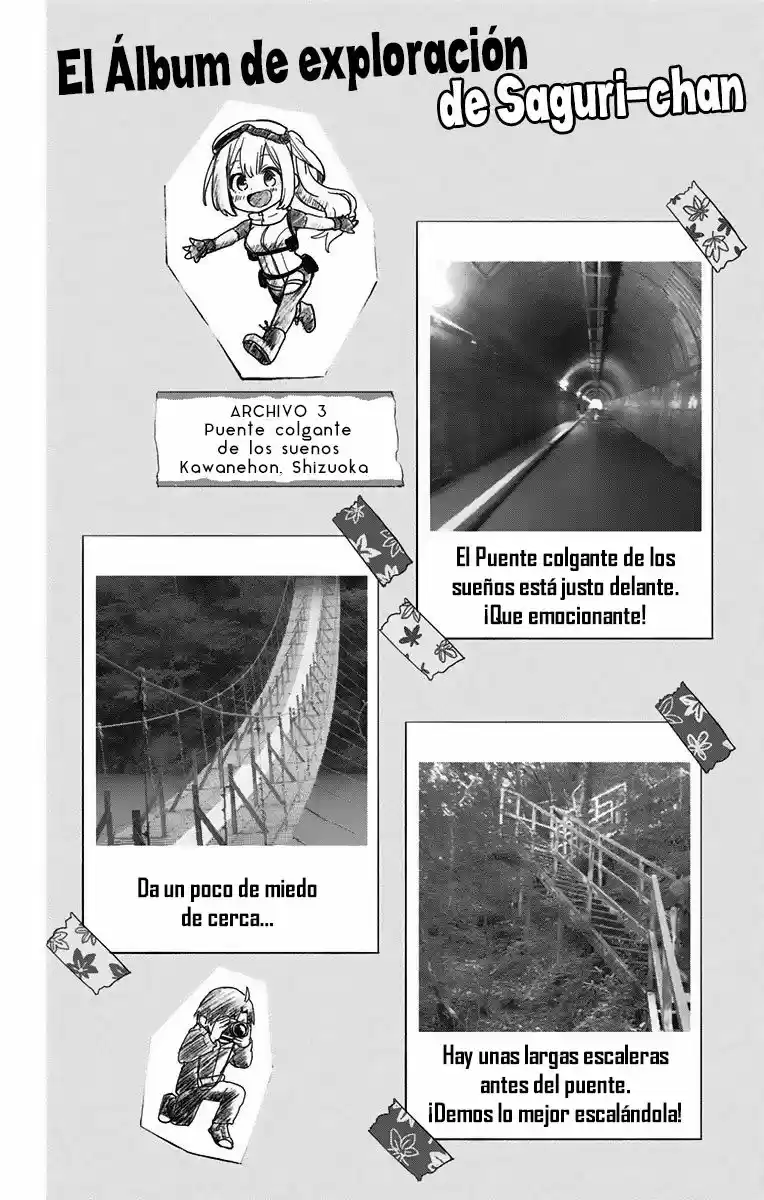 El Álbum de exploración de Saguri-chan

ARCHIVO 3
Puente colgante de los suenos
Kawanehon, Shizuoka

El Puente colgante de los sueños está justo delante. ¡Que emocionante!

Da un poco de miedo de cerca...

Hay unas largas escaleras antes del puente. ¡Demos lo mejor escalándola!